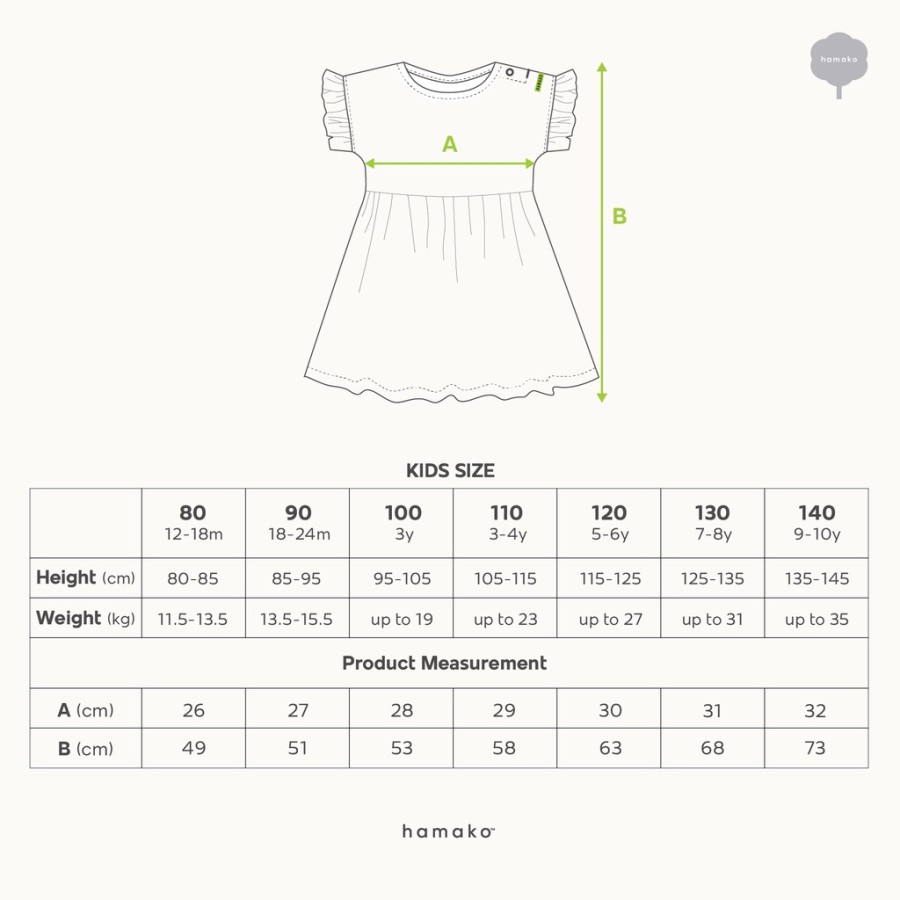 hamako

A

B

KIDS SIZE

| | 80 12-18m | 90 18-24m | 100 3y | 110 3-4y | 120 5-6y | 130 7-8y | 140 9-10y |
|---|---|---|---|---|---|---|---|
| Height (cm) | 80-85 | 85-95 | 95-105 | 105-115 | 115-125 | 125-135 | 135-145 |
| Weight (kg) | 11.5-13.5 | 13.5-15.5 | up to 19 | up to 23 | up to 27 | up to 31 | up to 35 |
| Product Measurement | | | | | | | |
| A (cm) | 26 | 27 | 28 | 29 | 30 | 31 | 32 |
| B (cm) | 49 | 51 | 53 | 58 | 63 | 68 | 73 |

hamako